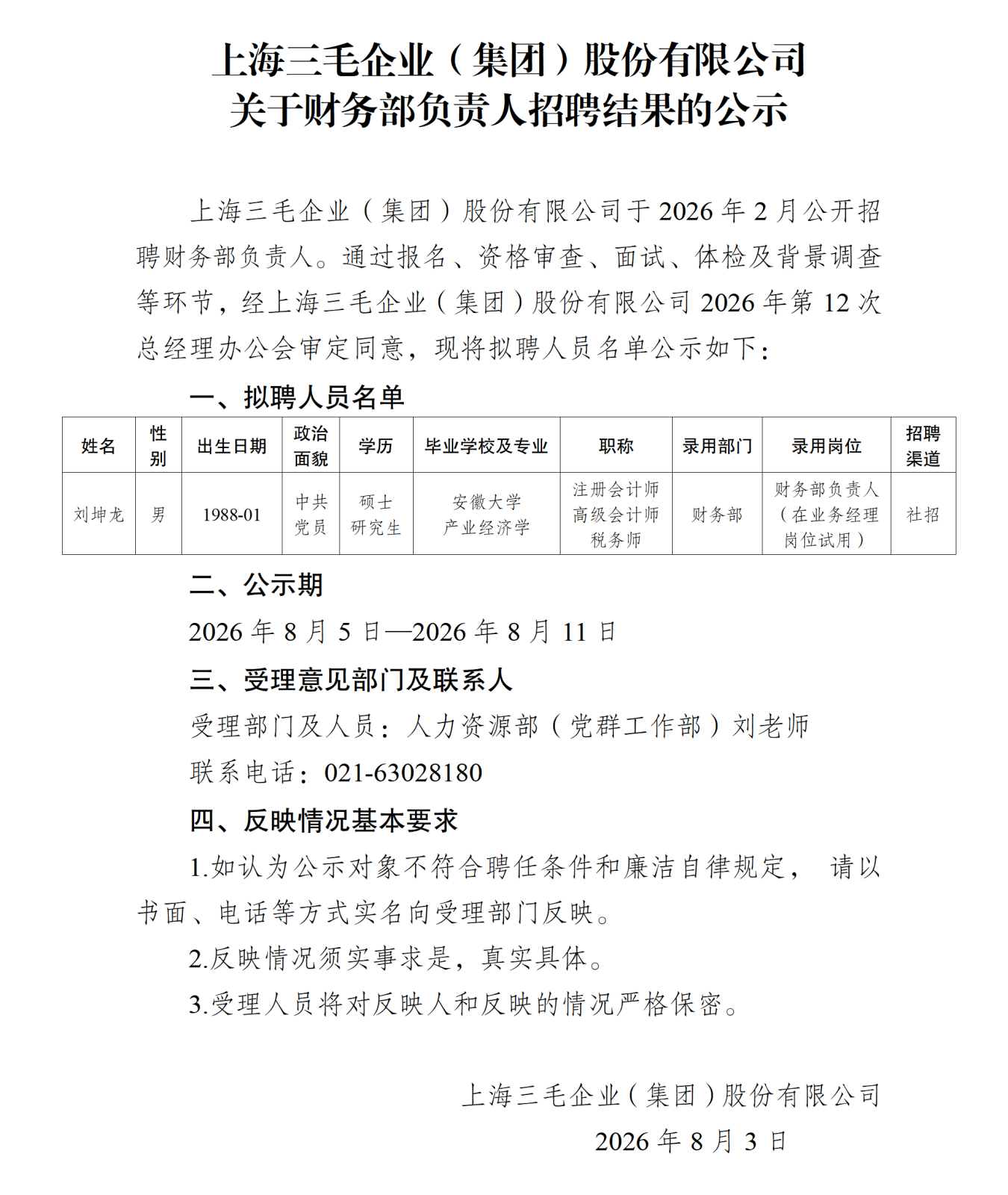 上海三毛企业（集团）股份有限公司
关于财务部负责人招聘结果的公示

上海三毛企业（集团）股份有限公司于 2026 年 2 月公开招聘财务部负责人。通过报名、资格审查、面试、体检及背景调查等环节，经上海三毛企业（集团）股份有限公司 2026 年第 12 次总经理办公会审定同意，现将拟聘人员名单公示如下：

一、拟聘人员名单

| 姓名 | 性别 | 出生日期 | 政治面貌 | 学历 | 毕业学校及专业 | 职称 | 录用部门 | 录用岗位 | 招聘渠道 |
|---|---|---|---|---|---|---|---|---|---|
| 刘坤龙 | 男 | 1988-01 | 中共党员 | 硕士研究生 | 安徽大学 产业经济学 | 注册会计师 高级会计师 税务师 | 财务部 | 财务部负责人（在业务经理岗位试用） | 社招 |

二、公示期

2026 年 8 月 5 日—2026 年 8 月 11 日

三、受理意见部门及联系人

受理部门及人员：人力资源部（党群工作部）刘老师

联系电话：021-63028180

四、反映情况基本要求

1.如认为公示对象不符合聘任条件和廉洁自律规定， 请以书面、电话等方式实名向受理部门反映。

2.反映情况须实事求是，真实具体。

3.受理人员将对反映人和反映的情况严格保密。

上海三毛企业（集团）股份有限公司
2026 年 8 月 3 日